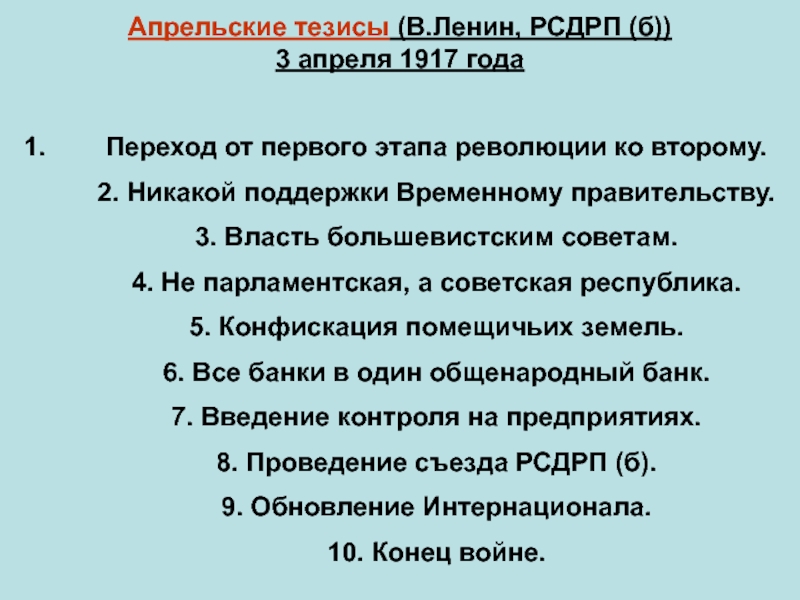 Апрельские тезисы (В.Ленин, РСДРП (б))
3 апреля 1917 года

1. Переход от первого этапа революции ко второму.

2. Никакой поддержки Временному правительству.

3. Власть большевистским советам.

4. Не парламентская, а советская республика.

5. Конфискация помещичьих земель.

6. Все банки в один общенародный банк.

7. Введение контроля на предприятиях.

8. Проведение съезда РСДРП (б).

9. Обновление Интернационала.

10. Конец войне.